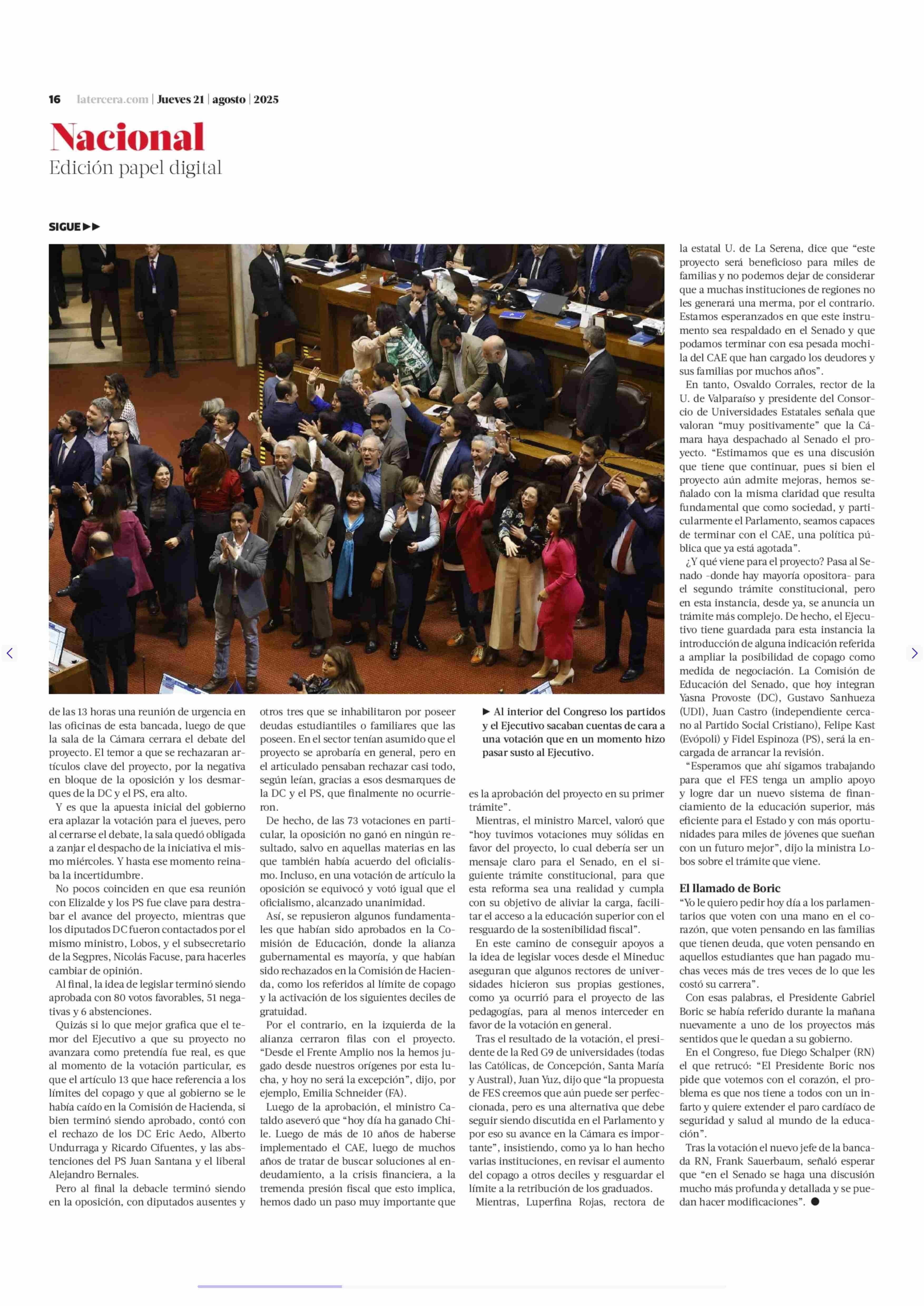 16 latercera.com | Jueves 21 | agosto | 2025

Nacional
Edición papel digital

SIGUE ▶▶

de las 13 horas una reunión de urgencia en las oficinas de esta bancada, luego de que la sala de la Cámara cerrara el debate del proyecto. El temor a que se rechazaran artículos clave del proyecto, por la negativa en bloque de la oposición y los desmarques de la DC y el PS, era alto.

Y es que la apuesta inicial del gobierno era aplazar la votación para el jueves, pero al cerrarse el debate, la sala quedó obligada a zanjar el despacho de la iniciativa el mismo miércoles. Y hasta ese momento reinaba la incertidumbre.

No pocos coinciden en que esa reunión con Elizalde y los PS fue clave para destrabar el avance del proyecto, mientras que los diputados DC fueron contactados por el mismo ministro, Lobos, y el subsecretario de la Segpres, Nicolás Facuse, para hacerles cambiar de opinión.

Al final, la idea de legislar terminó siendo aprobada con 80 votos favorables, 51 negativas y 6 abstenciones.

Quizás si lo que mejor grafica que el temor del Ejecutivo a que su proyecto no avanzara como pretendía fue real, es que al momento de la votación particular, es que el artículo 13 que hace referencia a los límites del copago y que al gobierno se le había caído en la Comisión de Hacienda, si bien terminó siendo aprobado, contó con el rechazo de los DC Eric Aedo, Alberto Undurraga y Ricardo Cifuentes, y las abstenciones del PS Juan Santana y el liberal Alejandro Bernales.

Pero al final la debacle terminó siendo en la oposición, con diputados ausentes y otros tres que se inhabilitaron por poseer deudas estudiantiles o familiares que las poseen. En el sector tenían asumido que el proyecto se aprobaría en general, pero en el articulado pensaban rechazar casi todo, según leían, gracias a esos desmarques de la DC y el PS, que finalmente no ocurrieron.

De hecho, de las 73 votaciones en particular, la oposición no ganó en ningún resultado, salvo en aquellas materias en las que también había acuerdo del oficialismo. Incluso, en una votación de artículo la oposición se equivocó y votó igual que el oficialismo, alcanzado unanimidad.

Así, se repusieron algunos fundamentales que habían sido aprobados en la Comisión de Educación, donde la alianza gubernamental es mayoría, y que habían sido rechazados en la Comisión de Hacienda, como los referidos al límite de copago y la activación de los siguientes deciles de gratuidad.

Por el contrario, en la izquierda de la alianza cerraron filas con el proyecto. "Desde el Frente Amplio nos la hemos jugado desde nuestros orígenes por esta lucha, y hoy no será la excepción", dijo, por ejemplo, Emilia Schneider (FA).

Luego de la aprobación, el ministro Cataldo aseveró que "hoy día ha ganado Chile. Luego de más de 10 años de haberse implementado el CAE, luego de muchos años de tratar de buscar soluciones al endeudamiento, a la crisis financiera, a la tremenda presión fiscal que esto implica, hemos dado un paso muy importante que

▶ Al interior del Congreso los partidos y el Ejecutivo sacaban cuentas de cara a una votación que en un momento hizo pasar susto al Ejecutivo.

es la aprobación del proyecto en su primer trámite".

Mientras, el ministro Marcel, valoró que "hoy tuvimos votaciones muy sólidas en favor del proyecto, lo cual debería ser un mensaje claro para el Senado, en el siguiente trámite constitucional, para que esta reforma sea una realidad y cumpla con su objetivo de aliviar la carga, facilitar el acceso a la educación superior con el resguardo de la sostenibilidad fiscal".

En este camino de conseguir apoyos a la idea de legislar voces desde el Mineduc aseguran que algunos rectores de universidades hicieron sus propias gestiones, como ya ocurrió para el proyecto de las pedagogías, para al menos interceder en favor de la votación en general.

Tras el resultado de la votación, el presidente de la Red G9 de universidades (todas las Católicas, de Concepción, Santa María y Austral), Juan Yuz, dijo que "la propuesta de FES creemos que aún puede ser perfeccionada, pero es una alternativa que debe seguir siendo discutida en el Parlamento y por eso su avance en la Cámara es importante", insistiendo, como ya lo han hecho varias instituciones, en revisar el aumento del copago a otros deciles y resguardar el límite a la retribución de los graduados.

Mientras, Luperfina Rojas, rectora de la estatal U. de La Serena, dice que "este proyecto será beneficioso para miles de familias y no podemos dejar de considerar que a muchas instituciones de regiones no les generará una merma, por el contrario. Estamos esperanzados en que este instrumento sea respaldado en el Senado y que podamos terminar con esa pesada mochila del CAE que han cargado los deudores y sus familias por muchos años".

En tanto, Osvaldo Corrales, rector de la U. de Valparaíso y presidente del Consorcio de Universidades Estatales señala que valoran "muy positivamente" que la Cámara haya despachado al Senado el proyecto. "Estimamos que es una discusión que tiene que continuar, pues si bien el proyecto aún admite mejoras, hemos señalado con la misma claridad que resulta fundamental que como sociedad, y particularmente el Parlamento, seamos capaces de terminar con el CAE, una política pública que ya está agotada".

¿Y qué viene para el proyecto? Pasa al Senado -donde hay mayoría opositora- para el segundo trámite constitucional, pero en esta instancia, desde ya, se anuncia un trámite más complejo. De hecho, el Ejecutivo tiene guardada para esta instancia la introducción de alguna indicación referida a ampliar la posibilidad de copago como medida de negociación. La Comisión de Educación del Senado, que hoy integran Yasna Provoste (DC), Gustavo Sanhueza (UDI), Juan Castro (independiente cercano al Partido Social Cristiano), Felipe Kast (Evópoli) y Fidel Espinoza (PS), será la encargada de arrancar la revisión.

"Esperamos que ahí sigamos trabajando para que el FES tenga un amplio apoyo y logre dar un nuevo sistema de financiamiento de la educación superior, más eficiente para el Estado y con más oportunidades para miles de jóvenes que sueñan con un futuro mejor", dijo la ministra Lobos sobre el trámite que viene.

El llamado de Boric
"Yo le quiero pedir hoy día a los parlamentarios que voten con una mano en el corazón, que voten pensando en las familias que tienen deuda, que voten pensando en aquellos estudiantes que han pagado muchas veces más de tres veces de lo que les costó su carrera".

Con esas palabras, el Presidente Gabriel Boric se había referido durante la mañana nuevamente a uno de los proyectos más sentidos que le quedan a su gobierno.

En el Congreso, fue Diego Schalper (RN) el que retrucó: "El Presidente Boric nos pide que votemos con el corazón, el problema es que nos tiene a todos con un infarto y quiere extender el paro cardíaco de seguridad y salud al mundo de la educación".

Tras la votación el nuevo jefe de la bancada RN, Frank Sauerbaum, señaló esperar que "en el Senado se haga una discusión mucho más profunda y detallada y se puedan hacer modificaciones". ●